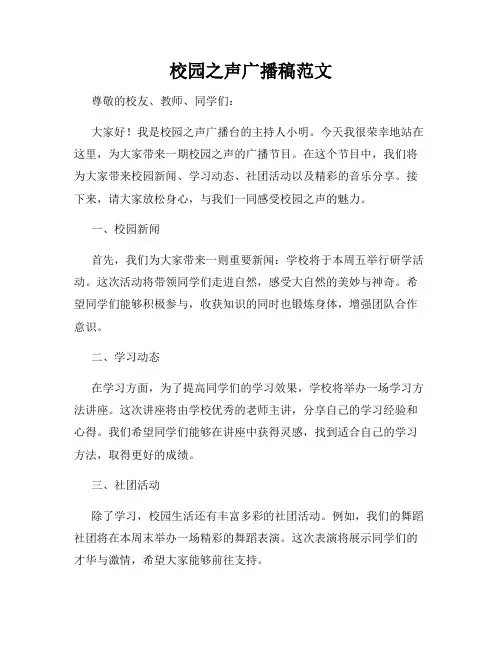 校园之声广播稿范文

尊敬的校友、教师、同学们：

大家好！我是校园之声广播台的主持人小明。今天我很荣幸地站在这里，为大家带来一期校园之声的广播节目。在这个节目中，我们将为大家带来校园新闻、学习动态、社团活动以及精彩的音乐分享。接下来，请大家放松身心，与我们一同感受校园之声的魅力。

一、校园新闻

首先，我们为大家带来一则重要新闻：学校将于本周五举行研学活动。这次活动将带领同学们走进自然，感受大自然的美妙与神奇。希望同学们能够积极参与，收获知识的同时也锻炼身体，增强团队合作意识。

二、学习动态

在学习方面，为了提高同学们的学习效果，学校将举办一场学习方法讲座。这次讲座将由学校优秀的老师主讲，分享自己的学习经验和心得。我们希望同学们能够在讲座中获得灵感，找到适合自己的学习方法，取得更好的成绩。

三、社团活动

除了学习，校园生活还有丰富多彩的社团活动。例如，我们的舞蹈社团将在本周末举办一场精彩的舞蹈表演。这次表演将展示同学们的才华与激情，希望大家能够前往支持。